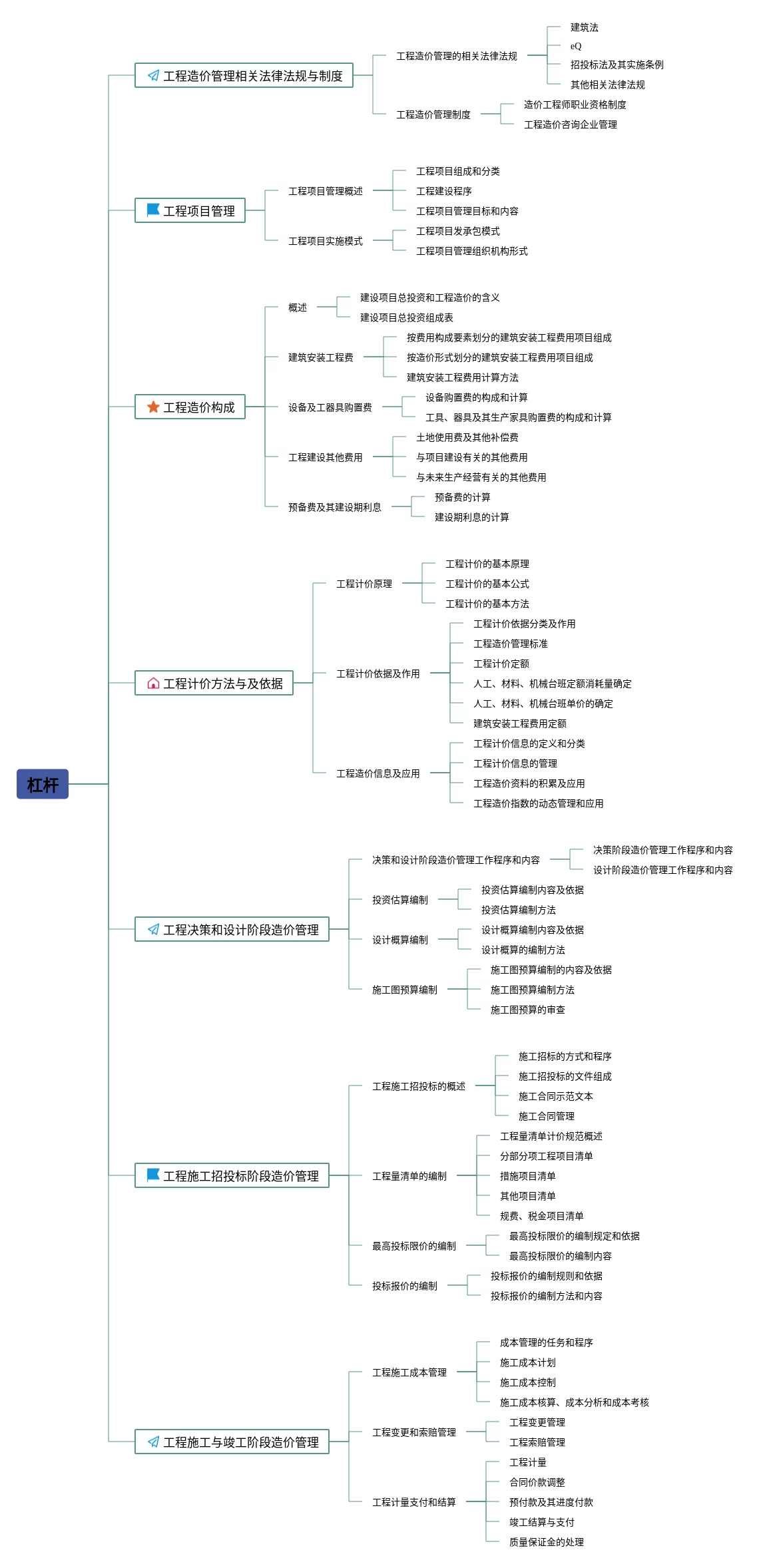 杠杆

工程造价管理相关法律法规与制度
工程造价管理的相关法律法规
建筑法
eQ
招投标法及其实施条例
其他相关法律法规
工程造价管理制度
造价工程师职业资格制度
工程造价咨询企业管理

工程项目管理
工程项目管理概述
工程项目组成和分类
工程建设程序
工程项目管理目标和内容
工程项目实施模式
工程项目发承包模式
工程项目管理组织机构形式

工程造价构成
概述
建设项目总投资和工程造价的含义
建设项目总投资组成表
建筑安装工程费
按费用构成要素划分的建筑安装工程费用项目组成
按造价形式划分的建筑安装工程费用项目组成
建筑安装工程费用计算方法
设备及工器具购置费
设备购置费的构成和计算
工具、器具及其生产家具购置费的构成和计算
工程建设其他费用
土地使用费及其他补偿费
与项目建设有关的其他费用
与未来生产经营有关的其他费用
预备费及其建设期利息
预备费的计算
建设期利息的计算

工程计价方法与及依据
工程计价原理
工程计价的基本原理
工程计价的基本公式
工程计价的基本方法
工程计价依据及作用
工程计价依据分类及作用
工程造价管理标准
工程计价定额
人工、材料、机械台班定额消耗量确定
人工、材料、机械台班单价的确定
建筑安装工程费用定额
工程造价信息及应用
工程计价信息的定义和分类
工程计价信息的管理
工程造价资料的积累及应用
工程造价指数的动态管理和应用

工程决策和设计阶段造价管理
决策和设计阶段造价管理工作程序和内容
决策阶段造价管理工作程序和内容
设计阶段造价管理工作程序和内容
投资估算编制
投资估算编制内容及依据
投资估算编制方法
设计概算编制
设计概算编制内容及依据
设计概算的编制方法
施工图预算编制
施工图预算编制的内容及依据
施工图预算编制方法
施工图预算的审查

工程施工招投标阶段造价管理
工程施工招投标的概述
施工招标的方式和程序
施工招投标的文件组成
施工合同示范文本
施工合同管理
工程量清单的编制
工程量清单计价规范概述
分部分项工程项目清单
措施项目清单
其他项目清单
规费、税金项目清单
最高投标限价的编制
最高投标限价的编制规定和依据
最高投标限价的编制内容
投标报价的编制
投标报价的编制规则和依据
投标报价的编制方法和内容

工程施工与竣工阶段造价管理
工程施工成本管理
成本管理的任务和程序
施工成本计划
施工成本控制
施工成本核算、成本分析和成本考核
工程变更和索赔管理
工程变更管理
工程索赔管理
工程计量支付和结算
工程计量
合同价款调整
预付款及其进度付款
竣工结算与支付
质量保证金的处理